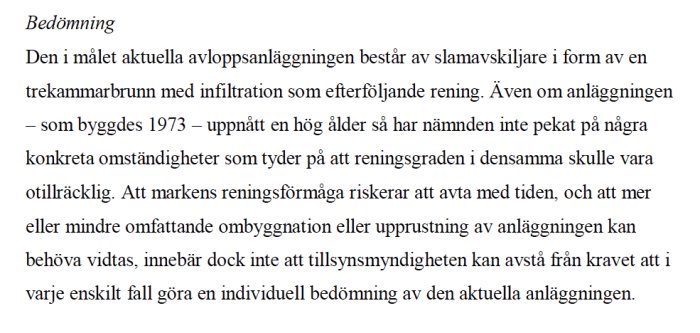 Bedömning

Den i målet aktuella avloppsanläggningen består av slamavskiljare i form av en trekammarbrunn med infiltration som efterföljande rening. Även om anläggningen – som byggdes 1973 – uppnått en hög ålder så har nämnden inte pekat på några konkreta omständigheter som tyder på att reningsgraden i densamma skulle vara otillräcklig. Att markens reningsförmåga riskerar att avta med tiden, och att mer eller mindre omfattande ombyggnation eller upprustning av anläggningen kan behöva vidtas, innebär dock inte att tillsynsmyndigheten kan avstå från kravet att i varje enskilt fall göra en individuell bedömning av den aktuella anläggningen.